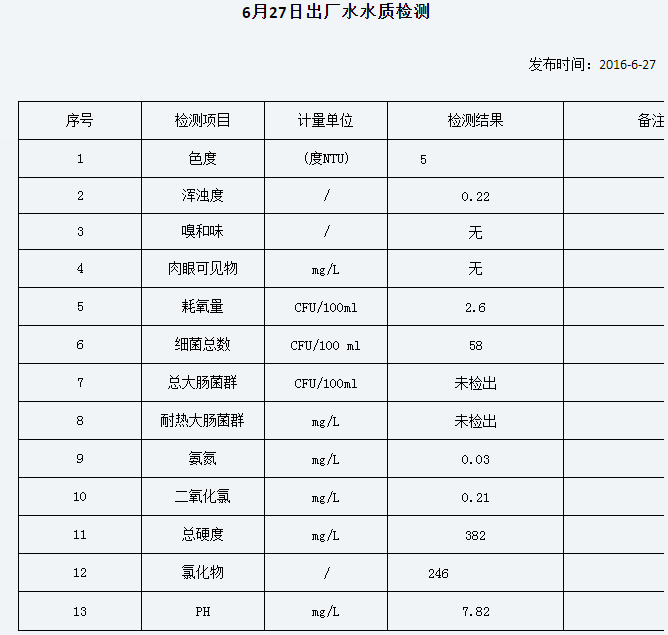 6月27日出厂水水质检测

发布时间：2016-6-27

| 序号 | 检测项目 | 计量单位 | 检测结果 | 备注 |
|---|---|---|---|---|
| 1 | 色度 | (度NTU) | 5 | |
| 2 | 浑浊度 | / | 0.22 | |
| 3 | 嗅和味 | / | 无 | |
| 4 | 肉眼可见物 | mg/L | 无 | |
| 5 | 耗氧量 | CFU/100ml | 2.6 | |
| 6 | 细菌总数 | CFU/100 ml | 58 | |
| 7 | 总大肠菌群 | CFU/100ml | 未检出 | |
| 8 | 耐热大肠菌群 | mg/L | 未检出 | |
| 9 | 氨氮 | mg/L | 0.03 | |
| 10 | 二氧化氯 | mg/L | 0.21 | |
| 11 | 总硬度 | mg/L | 382 | |
| 12 | 氯化物 | / | 246 | |
| 13 | PH | mg/L | 7.82 | |